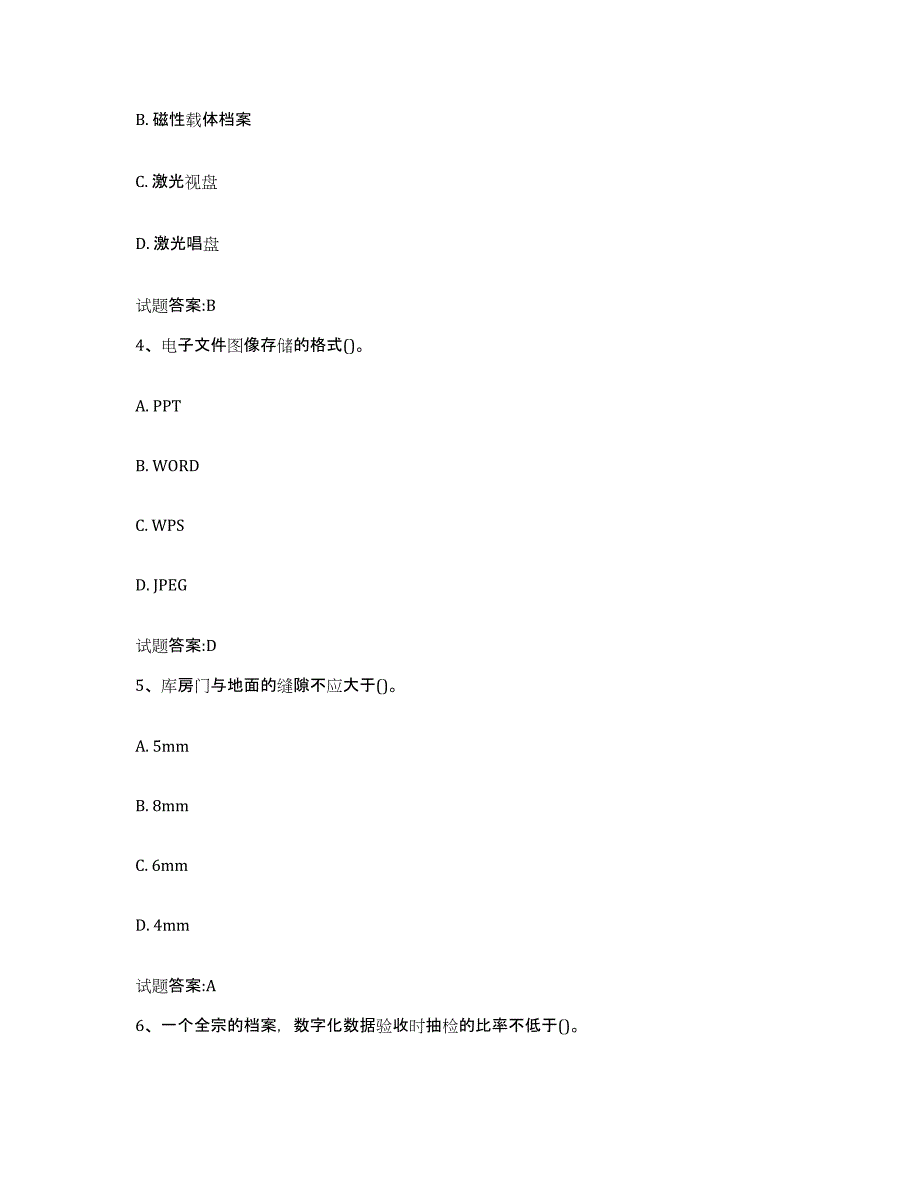 B. 磁性载体档案

C. 激光视盘

D. 激光唱盘

试题答案:B

4、电子文件图像存储的格式()。

A. PPT

B. WORD

C. WPS

D. JPEG

试题答案:D

5、库房门与地面的缝隙不应大于()。

A. 5mm

B. 8mm

C. 6mm

D. 4mm

试题答案:A

6、一个全宗的档案，数字化数据验收时抽检的比率不低于()。